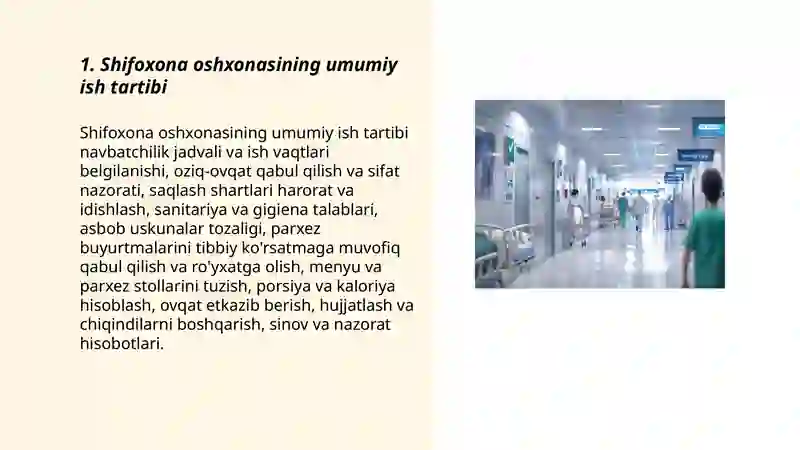 1. Shifoxona oshxonasining umumiy ish tartibi

Shifoxona oshxonasining umumiy ish tartibi navbatchilik jadvali va ish vaqtlari belgilanishi, oziq-ovqat qabul qilish va sifat nazorati, saqlash shartlari harorat va idishlash, sanitariya va gigiena talablari, asbob uskunalar tozaligi, parxez buyurtmalarini tibbiy ko'rsatmaga muvofiq qabul qilish va ro'yxatga olish, menyu va parxez stollarini tuzish, porsiya va kaloriya hisoblash, ovqat etkazib berish, hujjatlash va chiqindilarni boshqarish, sinov va nazorat hisobotlari.